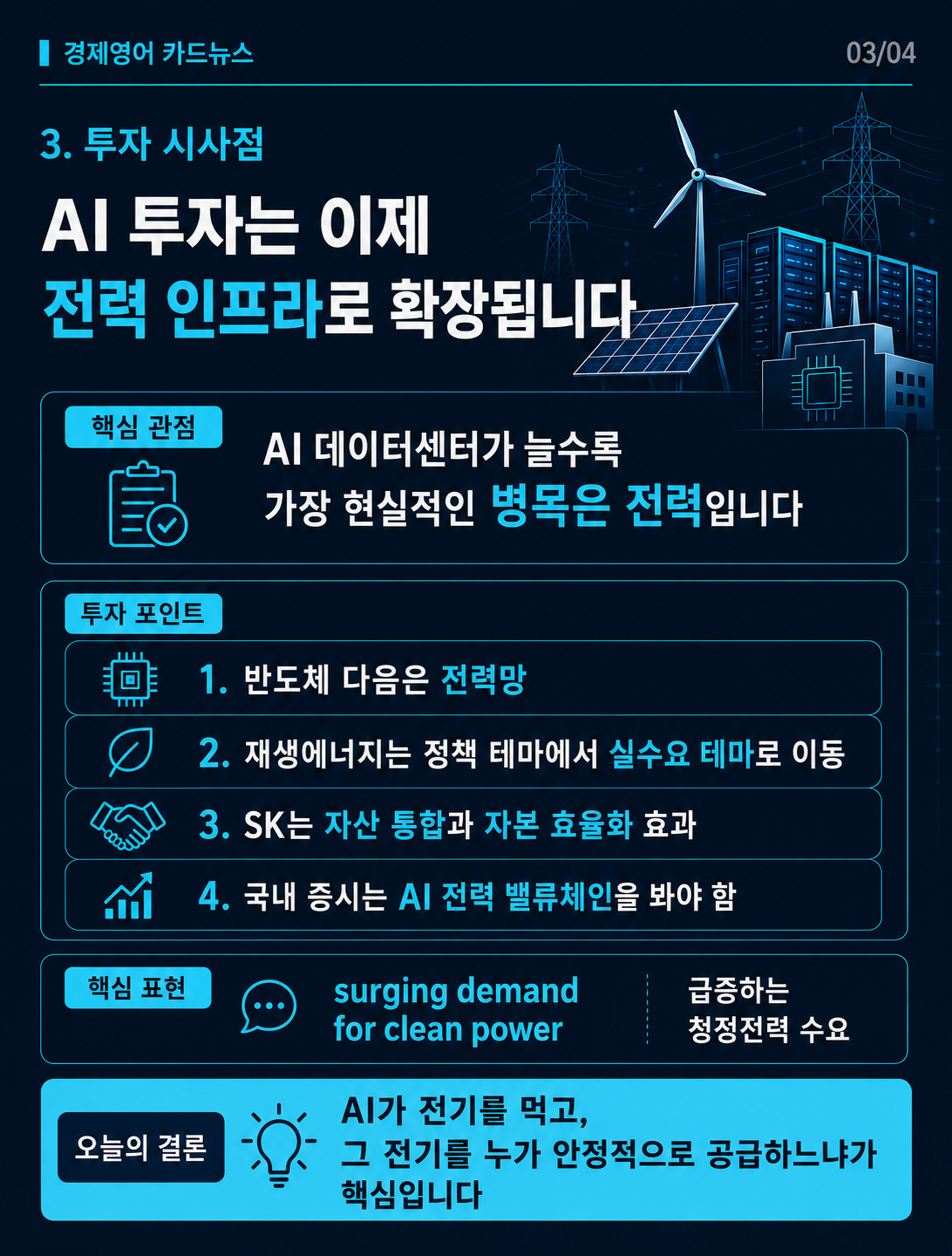 경제영어 카드뉴스

03/04

3. 투자 시사점

AI 투자는 이제
전력 인프라로 확장됩니다

핵심 관점

AI 데이터센터가 늘수록
가장 현실적인 병목은 전력입니다

투자 포인트

1. 반도체 다음은 전력망

2. 재생에너지는 정책 테마에서 실수요 테마로 이동

3. SK는 자산 통합과 자본 효율화 효과

4. 국내 증시는 AI 전력 밸류체인을 봐야 함

핵심 표현

surging demand
for clean power

급증하는
청정전력 수요

오늘의 결론

AI가 전기를 먹고,
그 전기를 누가 안정적으로 공급하느냐가
핵심입니다